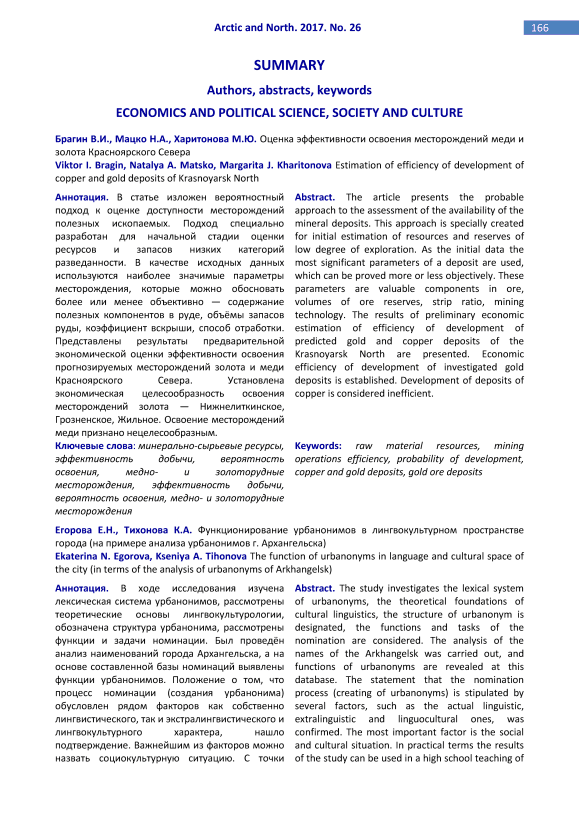 Arctic and North. 2017. No. 26

166

SUMMARY

Authors, abstracts, keywords

ECONOMICS AND POLITICAL SCIENCE, SOCIETY AND CULTURE

Брагин В.И., Мацко Н.А., Харитонова М.Ю. Оценка эффективности освоения месторождений меди и золота Красноярского Севера
Viktor I. Bragin, Natalya A. Matsko, Margarita J. Kharitonova Estimation of efficiency of development of copper and gold deposits of Krasnoyarsk North

Аннотация. В статье изложен вероятностный подход к оценке доступности месторождений полезных ископаемых. Подход специально разработан для начальной стадии оценки ресурсов и запасов низких категорий разведанности. В качестве исходных данных используются наиболее значимые параметры месторождения, которые можно обосновать более или менее объективно — содержание полезных компонентов в руде, объёмы запасов руды, коэффициент вскрыши, способ отработки. Представлены результаты предварительной экономической оценки эффективности освоения прогнозируемых месторождений золота и меди Красноярского Севера. Установлена экономическая целесообразность освоения месторождений золота — Нижнелиткинское, Грозненское, Жильное. Освоение месторождений меди признано нецелесообразным.

Ключевые слова: минерально-сырьевые ресурсы, эффективность добычи, вероятность освоения, медно- и золоторудные месторождения, эффективность добычи, вероятность освоения, медно- и золоторудные месторождения

Abstract. The article presents the probable approach to the assessment of the availability of the mineral deposits. This approach is specially created for initial estimation of resources and reserves of low degree of exploration. As the initial data the most significant parameters of a deposit are used, which can be proved more or less objectively. These parameters are valuable components in ore, volumes of ore reserves, strip ratio, mining technology. The results of preliminary economic estimation of efficiency of development of predicted gold and copper deposits of the Krasnoyarsk North are presented. Economic efficiency of development of investigated gold deposits is established. Development of deposits of copper is considered inefficient.

Keywords: raw material resources, mining operations efficiency, probability of development, copper and gold deposits, gold ore deposits

Егорова Е.Н., Тихонова К.А. Функционирование урбанонимов в лингвокультурном пространстве города (на примере анализа урбанонимов г. Архангельска)
Ekaterina N. Egorova, Kseniya A. Tihonova The function of urbanonyms in language and cultural space of the city (in terms of the analysis of urbanonyms of Arkhangelsk)

Аннотация. В ходе исследования изучена лексическая система урбанонимов, рассмотрены теоретические основы лингвокультурологии, обозначена структура урбанонима, рассмотрены функции и задачи номинации. Был проведён анализ наименований города Архангельска, а на основе составленной базы номинаций выявлены функции урбанонимов. Положение о том, что процесс номинации (создания урбанонима) обусловлен рядом факторов как собственно лингвистического, так и экстралингвистического и лингвокультурного характера, нашло подтверждение. Важнейшим из факторов можно назвать социокультурную ситуацию. С точки

Abstract. The study investigates the lexical system of urbanonyms, the theoretical foundations of cultural linguistics, the structure of urbanonym is designated, the functions and tasks of the nomination are considered. The analysis of the names of the Arkhangelsk was carried out, and functions of urbanonyms are revealed at this database. The statement that the nomination process (creating of urbanonyms) is stipulated by several factors, such as the actual linguistic, extralinguistic and linguocultural ones, was confirmed. The most important factor is the social and cultural situation. In practical terms the results of the study can be used in a high school teaching of